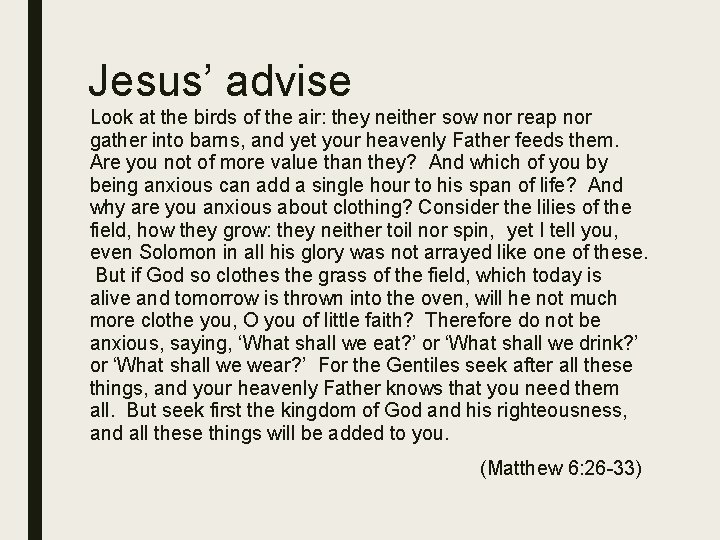 Jesus' advise

Look at the birds of the air: they neither sow nor reap nor gather into barns, and yet your heavenly Father feeds them. Are you not of more value than they? And which of you by being anxious can add a single hour to his span of life? And why are you anxious about clothing? Consider the lilies of the field, how they grow: they neither toil nor spin, yet I tell you, even Solomon in all his glory was not arrayed like one of these. But if God so clothes the grass of the field, which today is alive and tomorrow is thrown into the oven, will he not much more clothe you, O you of little faith? Therefore do not be anxious, saying, 'What shall we eat?' or 'What shall we drink?' or 'What shall we wear?' For the Gentiles seek after all these things, and your heavenly Father knows that you need them all. But seek first the kingdom of God and his righteousness, and all these things will be added to you.

(Matthew 6:26-33)